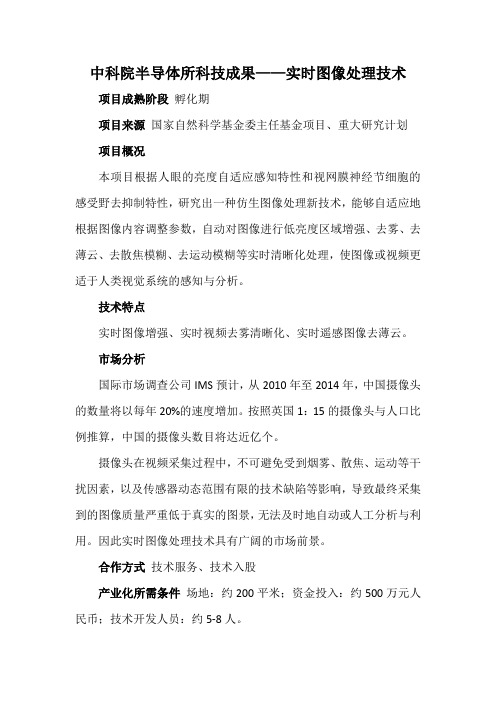 中科院半导体所科技成果——实时图像处理技术

项目成熟阶段 孵化期

项目来源 国家自然科学基金委主任基金项目、重大研究计划

项目概况

本项目根据人眼的亮度自适应感知特性和视网膜神经节细胞的感受野去抑制特性，研究出一种仿生图像处理新技术，能够自适应地根据图像内容调整参数，自动对图像进行低亮度区域增强、去雾、去薄云、去散焦模糊、去运动模糊等实时清晰化处理，使图像或视频更适于人类视觉系统的感知与分析。

技术特点

实时图像增强、实时视频去雾清晰化、实时遥感图像去薄云。

市场分析

国际市场调查公司 IMS 预计，从 2010 年至 2014 年，中国摄像头的数量将以每年 20%的速度增加。按照英国 1：15 的摄像头与人口比例推算，中国的摄像头数目将达近亿个。

摄像头在视频采集过程中，不可避免受到烟雾、散焦、运动等干扰因素，以及传感器动态范围有限的技术缺陷等影响，导致最终采集到的图像质量严重低于真实的图景，无法及时地自动或人工分析与利用。因此实时图像处理技术具有广阔的市场前景。

合作方式 技术服务、技术入股

产业化所需条件 场地：约 200 平米；资金投入：约 500 万元人民币；技术开发人员：约 5-8 人。